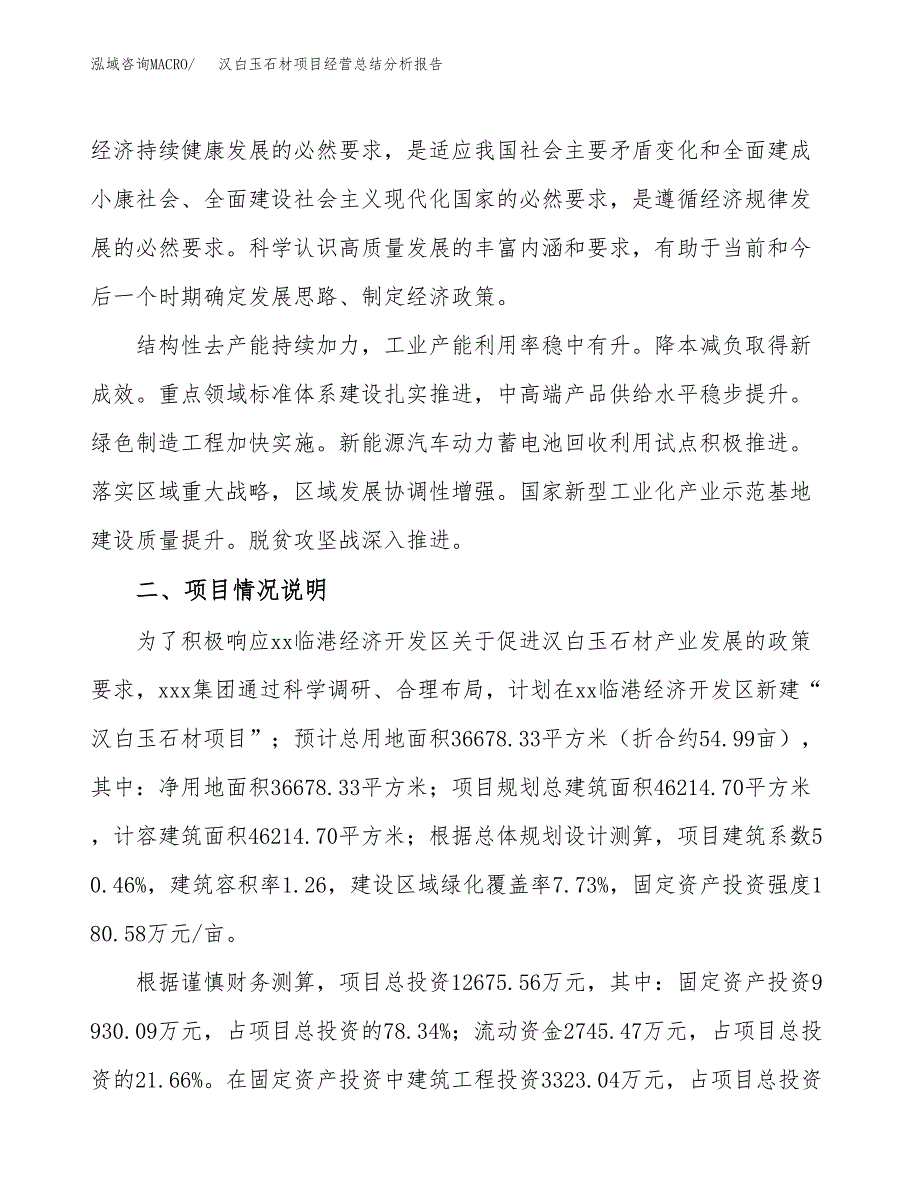 泓域咨询MACRO/　汉白玉石材项目经营总结分析报告

经济持续健康发展的必然要求，是适应我国社会主要矛盾变化和全面建成小康社会、全面建设社会主义现代化国家的必然要求，是遵循经济规律发展的必然要求。科学认识高质量发展的丰富内涵和要求，有助于当前和今后一个时期确定发展思路、制定经济政策。

结构性去产能持续加力，工业产能利用率稳中有升。降本减负取得新成效。重点领域标准体系建设扎实推进，中高端产品供给水平稳步提升。绿色制造工程加快实施。新能源汽车动力蓄电池回收利用试点积极推进。落实区域重大战略，区域发展协调性增强。国家新型工业化产业示范基地建设质量提升。脱贫攻坚战深入推进。

二、项目情况说明

为了积极响应xx临港经济开发区关于促进汉白玉石材产业发展的政策要求，xxx集团通过科学调研、合理布局，计划在xx临港经济开发区新建“汉白玉石材项目”；预计总用地面积36678.33平方米（折合约54.99亩），其中：净用地面积36678.33平方米；项目规划总建筑面积46214.70平方米，计容建筑面积46214.70平方米；根据总体规划设计测算，项目建筑系数50.46%，建筑容积率1.26，建设区域绿化覆盖率7.73%，固定资产投资强度180.58万元/亩。

根据谨慎财务测算，项目总投资12675.56万元，其中：固定资产投资9930.09万元，占项目总投资的78.34%；流动资金2745.47万元，占项目总投资的21.66%。在固定资产投资中建筑工程投资3323.04万元，占项目总投资